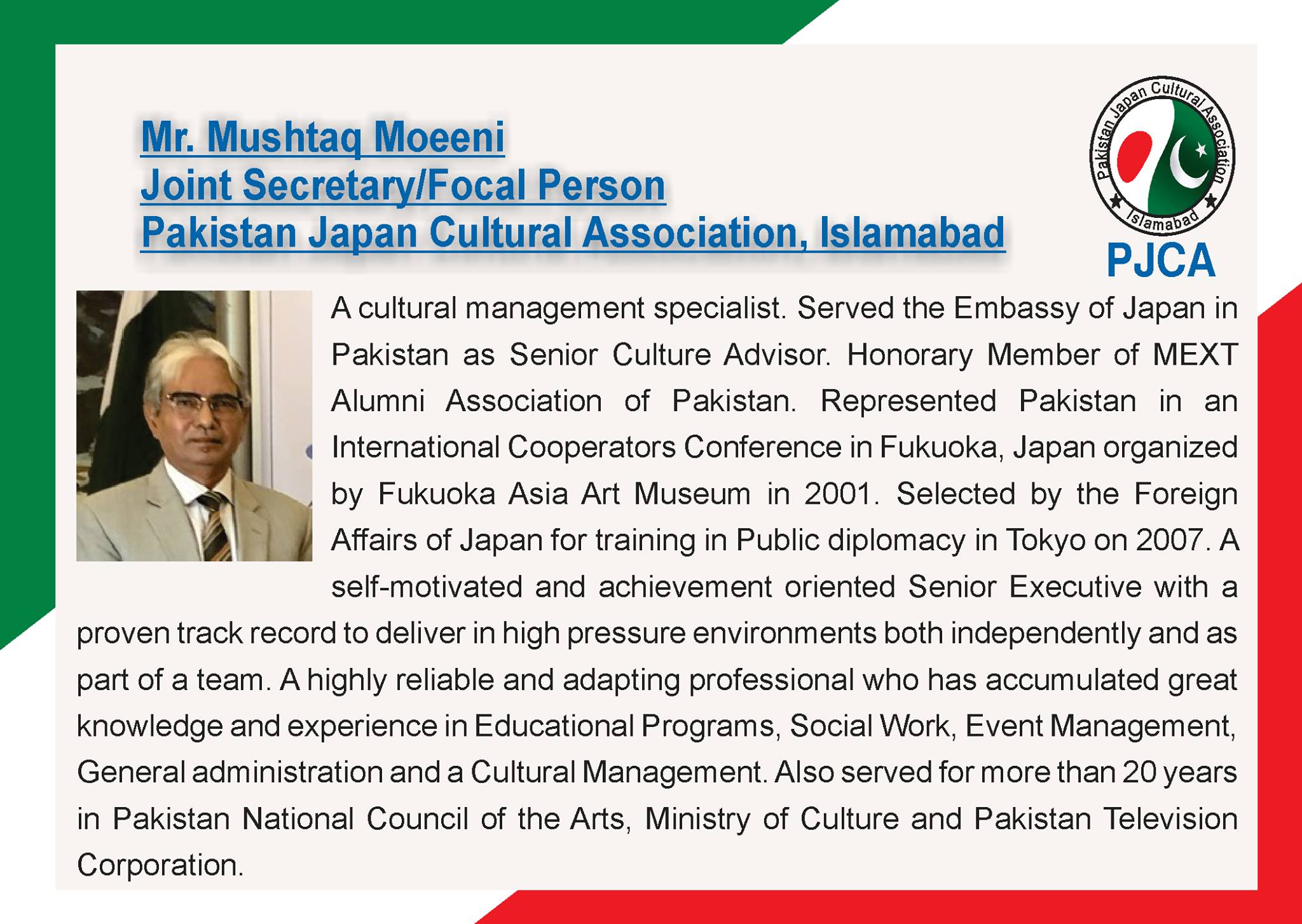 Mr. Mushtaq Moeeni
Joint Secretary/Focal Person
Pakistan Japan Cultural Association, Islamabad

Pakistan Japan Cultural Association
Islamabad
PJCA

A cultural management specialist. Served the Embassy of Japan in Pakistan as Senior Culture Advisor. Honorary Member of MEXT Alumni Association of Pakistan. Represented Pakistan in an International Cooperators Conference in Fukuoka, Japan organized by Fukuoka Asia Art Museum in 2001. Selected by the Foreign Affairs of Japan for training in Public diplomacy in Tokyo on 2007. A self-motivated and achievement oriented Senior Executive with a proven track record to deliver in high pressure environments both independently and as part of a team. A highly reliable and adapting professional who has accumulated great knowledge and experience in Educational Programs, Social Work, Event Management, General administration and a Cultural Management. Also served for more than 20 years in Pakistan National Council of the Arts, Ministry of Culture and Pakistan Television Corporation.